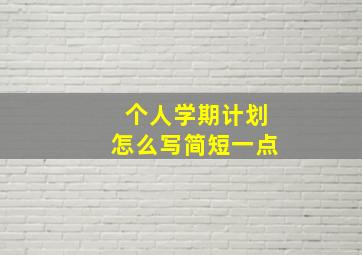 个人学期计划
怎么写简短一点